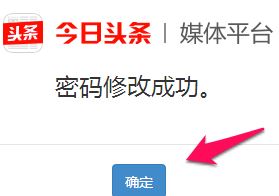 头条 今日头条 | 媒体平台

密码修改成功。

确定